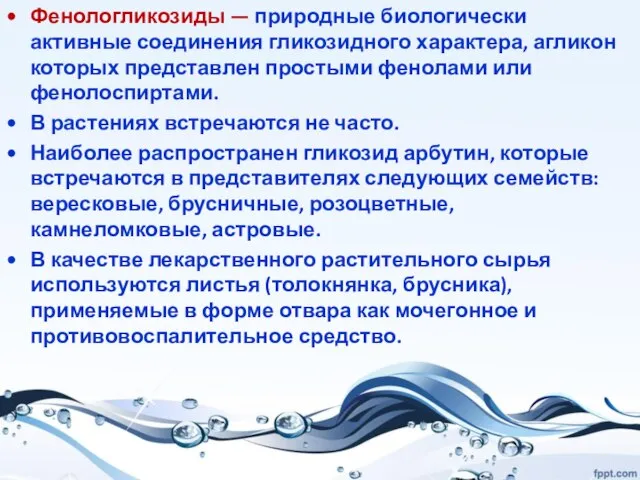 • Фенологликозиды — природные биологически активные соединения гликозидного характера, агликон которых представлен простыми фенолами или фенолоспиртами.

• В растениях встречаются не часто.

• Наиболее распространен гликозид арбутин, которые встречаются в представителях следующих семейств: вересковые, брусничные, розоцветные, камнеломковые, астровые.

• В качестве лекарственного растительного сырья используются листья (толокнянка, брусника), применяемые в форме отвара как мочегонное и противовоспалительное средство.

fppt.com